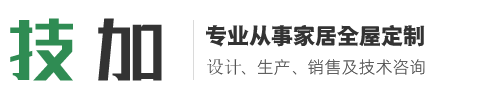 技加

专业从事家居全屋定制

设计、生产、销售及技术咨询